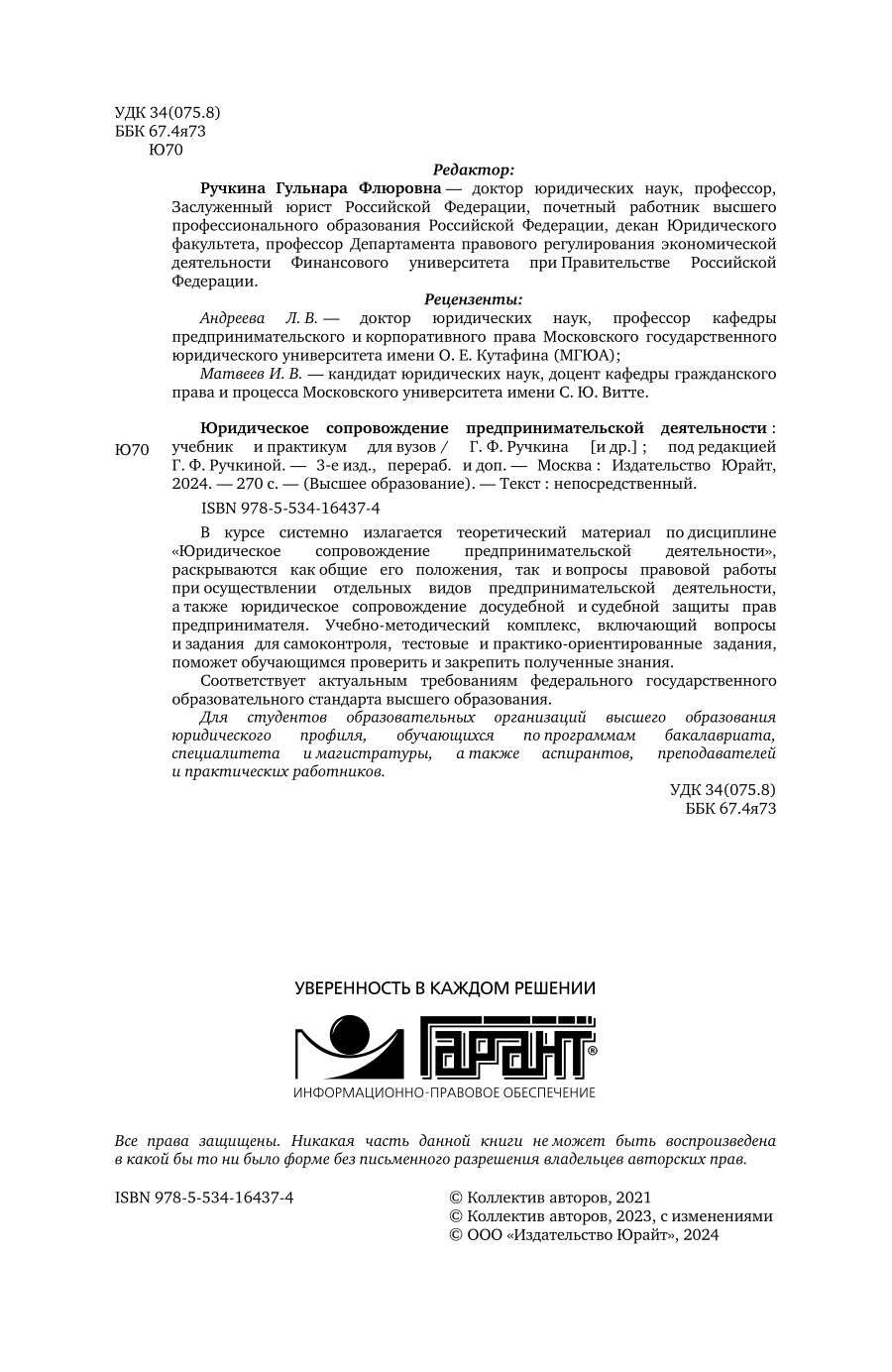 УДК 34(075.8)
ББК 67.4я73
Ю70

Редактор:

Ручкина Гульнара Флюровна — доктор юридических наук, профессор, Заслуженный юрист Российской Федерации, почетный работник высшего профессионального образования Российской Федерации, декан Юридического факультета, профессор Департамента правового регулирования экономической деятельности Финансового университета при Правительстве Российской Федерации.

Рецензенты:

Андреева Л. В. — доктор юридических наук, профессор кафедры предпринимательского и корпоративного права Московского государственного юридического университета имени О. Е. Кутафина (МГЮА);

Матвеев И. В. — кандидат юридических наук, доцент кафедры гражданского права и процесса Московского университета имени С. Ю. Витте.

Ю70

Юридическое сопровождение предпринимательской деятельности : учебник и практикум для вузов / Г. Ф. Ручкина [и др.] ; под редакцией Г. Ф. Ручкиной. — 3-е изд., перераб. и доп. — Москва : Издательство Юрайт, 2024. — 270 с. — (Высшее образование). — Текст : непосредственный.

ISBN 978-5-534-16437-4

В курсе системно излагается теоретический материал по дисциплине «Юридическое сопровождение предпринимательской деятельности», раскрываются как общие его положения, так и вопросы правовой работы при осуществлении отдельных видов предпринимательской деятельности, а также юридическое сопровождение досудебной и судебной защиты прав предпринимателя. Учебно-методический комплекс, включающий вопросы и задания для самоконтроля, тестовые и практико-ориентированные задания, поможет обучающимся проверить и закрепить полученные знания.

Соответствует актуальным требованиям федерального государственного образовательного стандарта высшего образования.

Для студентов образовательных организаций высшего образования юридического профиля, обучающихся по программам бакалавриата, специалитета и магистратуры, а также аспирантов, преподавателей и практических работников.

УДК 34(075.8)
ББК 67.4я73

УВЕРЕННОСТЬ В КАЖДОМ РЕШЕНИИ
ГАРАНТ®
ИНФОРМАЦИОННО-ПРАВОВОЕ ОБЕСПЕЧЕНИЕ

Все права защищены. Никакая часть данной книги не может быть воспроизведена в какой бы то ни было форме без письменного разрешения владельцев авторских прав.

ISBN 978-5-534-16437-4

© Коллектив авторов, 2021
© Коллектив авторов, 2023, с изменениями
© ООО «Издательство Юрайт», 2024